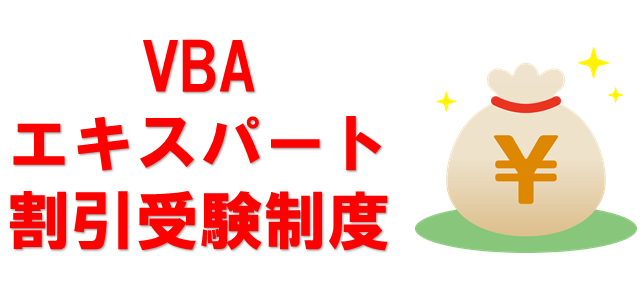 VBA
エキスパート
割引受験制度

¥